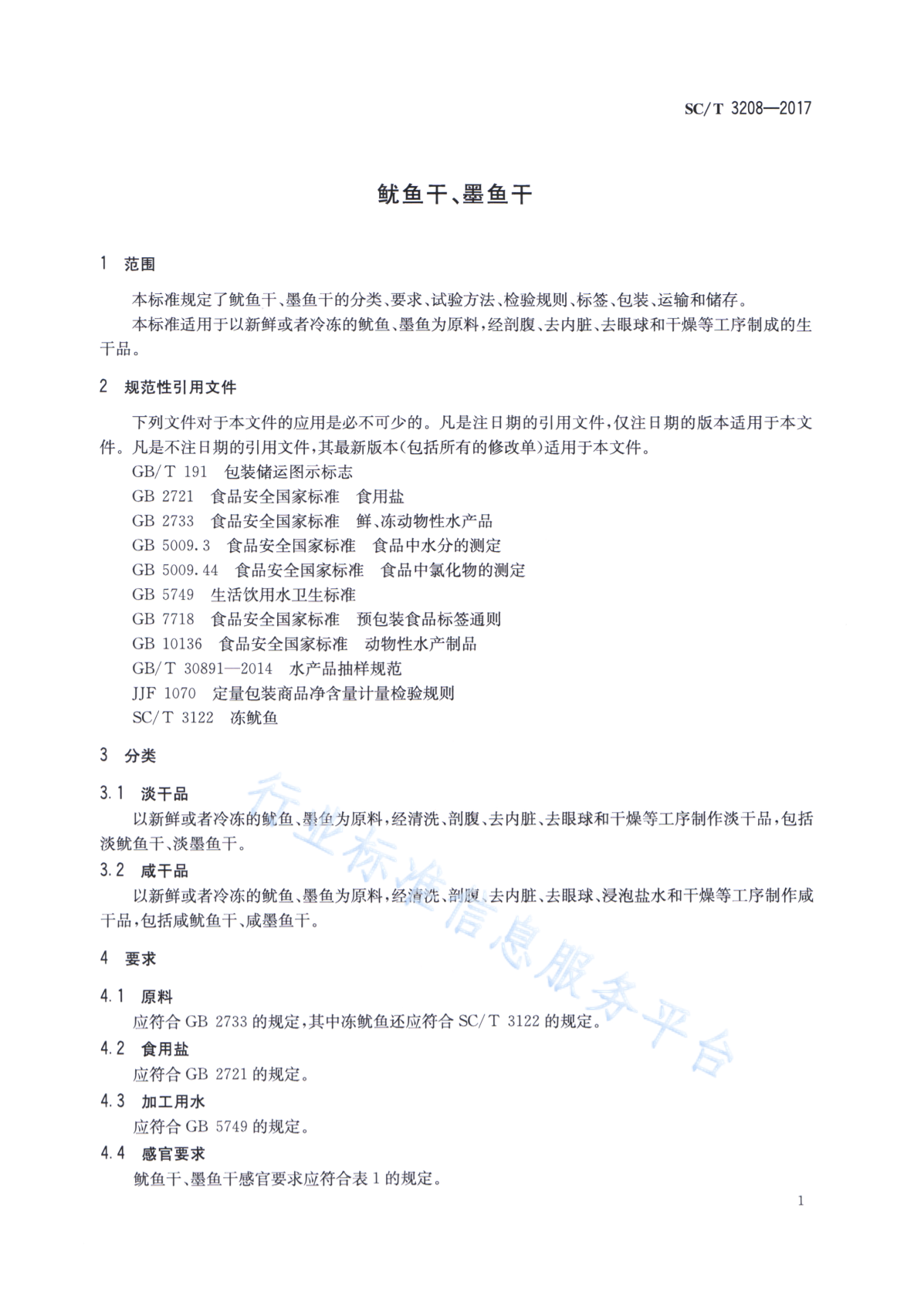 SC/T 3208—2017

鱿鱼干、墨鱼干

1 范围

本标准规定了鱿鱼干、墨鱼干的分类、要求、试验方法、检验规则、标签、包装、运输和储存。

本标准适用于以新鲜或者冷冻的鱿鱼、墨鱼为原料，经剖腹、去内脏、去眼球和干燥等工序制成的生干品。

2 规范性引用文件

下列文件对于本文件的应用是必不可少的。凡是注日期的引用文件，仅注日期的版本适用于本文件。凡是不注日期的引用文件，其最新版本（包括所有的修改单）适用于本文件。

GB/T 191 包装储运图示标志

GB 2721 食品安全国家标准 食用盐

GB 2733 食品安全国家标准 鲜、冻动物性水产品

GB 5009.3 食品安全国家标准 食品中水分的测定

GB 5009.44 食品安全国家标准 食品中氯化物的测定

GB 5749 生活饮用水卫生标准

GB 7718 食品安全国家标准 预包装食品标签通则

GB 10136 食品安全国家标准 动物性水产制品

GB/T 30891—2014 水产品抽样规范

JJF 1070 定量包装商品净含量计量检验规则

SC/T 3122 冻鱿鱼

3 分类

3.1 淡干品

以新鲜或者冷冻的鱿鱼、墨鱼为原料，经清洗、剖腹、去内脏、去眼球和干燥等工序制作淡干品，包括淡鱿鱼干、淡墨鱼干。

3.2 咸干品

以新鲜或者冷冻的鱿鱼、墨鱼为原料，经清洗、剖腹、去内脏、去眼球、浸泡盐水和干燥等工序制作咸干品，包括咸鱿鱼干、咸墨鱼干。

4 要求

4.1 原料

应符合 GB 2733 的规定，其中冻鱿鱼还应符合 SC/T 3122 的规定。

4.2 食用盐

应符合 GB 2721 的规定。

4.3 加工用水

应符合 GB 5749 的规定。

4.4 感官要求

鱿鱼干、墨鱼干感官要求应符合表 1 的规定。

行业标准信息服务平台

1